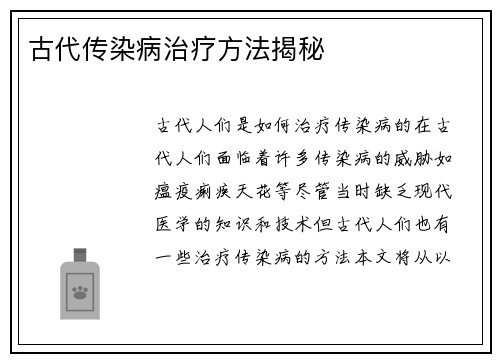 古代传染病治疗方法揭秘

古代人们是如何治疗传染病的在古代人们面临着许多传染病的威胁如瘟疫痢疾天花等尽管当时缺乏现代医学的知识和技术但古代人们也有一些治疗传染病的方法本文将从以